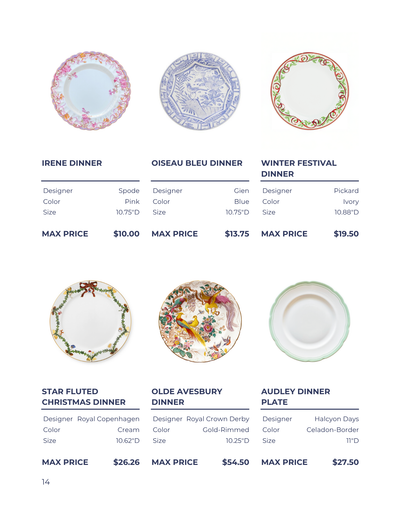 IRENE DINNER

Designer Spode
Color Pink
Size 10.75"D

MAX PRICE $10.00

OISEAU BLEU DINNER

Designer Gien
Color Blue
Size 10.75"D

MAX PRICE $13.75

WINTER FESTIVAL DINNER

Designer Pickard
Color Ivory
Size 10.88"D

MAX PRICE $19.50

STAR FLUTED CHRISTMAS DINNER

Designer Royal Copenhagen
Color Cream
Size 10.62"D

MAX PRICE $26.26

OLDE AVESBURY DINNER

Designer Royal Crown Derby
Color Gold-Rimmed
Size 10.25"D

MAX PRICE $54.50

AUDLEY DINNER PLATE

Designer Halcyon Days
Color Celadon-Border
Size 11"D

MAX PRICE $27.50

14